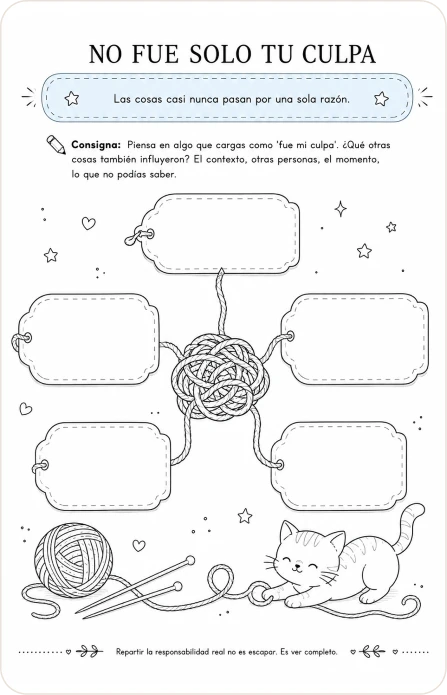 NO FUE SOLO TU CULPA

Las cosas casi nunca pasan por una sola razón.

Consigna: Piensa en algo que cargas como 'fue mi culpa'. ¿Qué otras cosas también influyeron? El contexto, otras personas, el momento, lo que no podías saber.

Repartir la responsabilidad real no es escapar. Es ver completo.